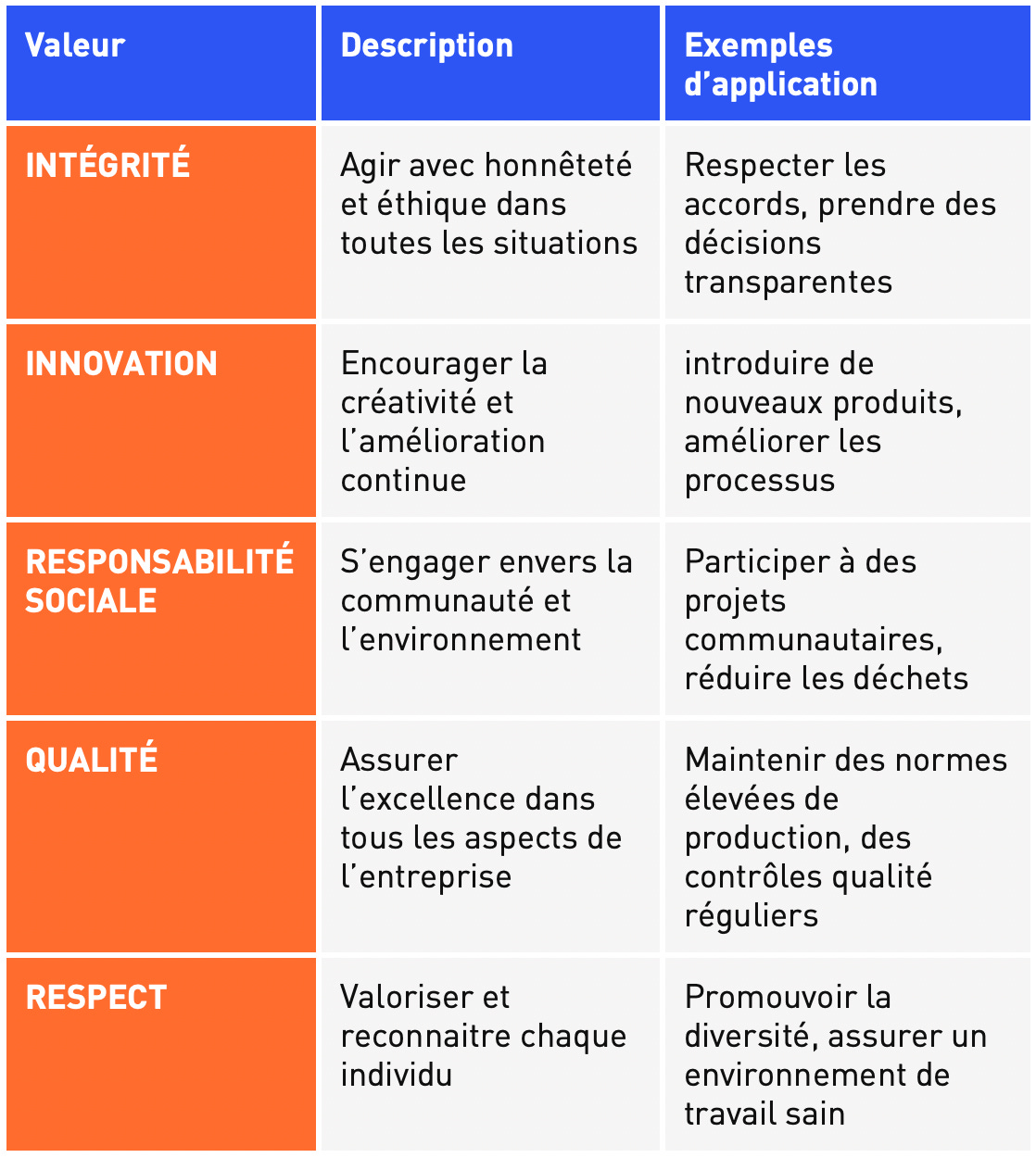 | Valeur | Description | Exemples d’application |
|---|---|---|
| INTÉGRITÉ | Agir avec honnêteté et éthique dans toutes les situations | Respecter les accords, prendre des décisions transparentes |
| INNOVATION | Encourager la créativité et l’amélioration continue | introduire de nouveaux produits, améliorer les processus |
| RESPONSABILITÉ SOCIALE | S’engager envers la communauté et l’environnement | Participer à des projets communautaires, réduire les déchets |
| QUALITÉ | Assurer l’excellence dans tous les aspects de l’entreprise | Maintenir des normes élevées de production, des contrôles qualité réguliers |
| RESPECT | Valoriser et reconnaitre chaque individu | Promouvoir la diversité, assurer un environnement de travail sain |